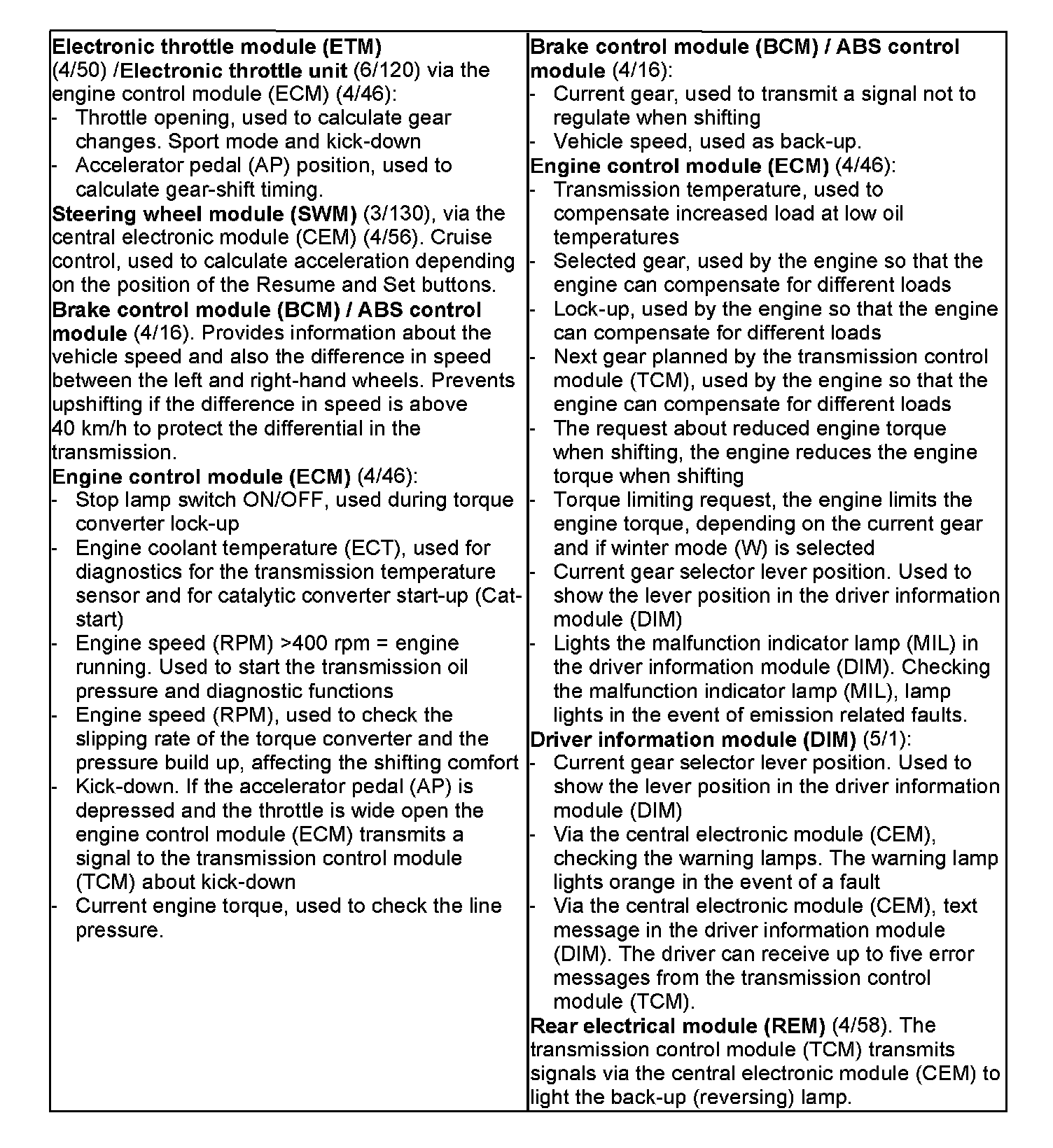 Electronic throttle module (ETM) (4/50) /Electronic throttle unit (6/120) via the engine control module (ECM) (4/46):
- Throttle opening, used to calculate gear changes. Sport mode and kick-down
- Accelerator pedal (AP) position, used to calculate gear-shift timing.
Steering wheel module (SWM) (3/130), via the central electronic module (CEM) (4/56). Cruise control, used to calculate acceleration depending on the position of the Resume and Set buttons.
Brake control module (BCM) / ABS control module (4/16). Provides information about the vehicle speed and also the difference in speed between the left and right-hand wheels. Prevents upshifting if the difference in speed is above 40 km/h to protect the differential in the transmission.
Engine control module (ECM) (4/46):
- Stop lamp switch ON/OFF, used during torque converter lock-up
- Engine coolant temperature (ECT), used for diagnostics for the transmission temperature sensor and for catalytic converter start-up (Cat-start)
- Engine speed (RPM) >400 rpm = engine running. Used to start the transmission oil pressure and diagnostic functions
- Engine speed (RPM), used to check the slipping rate of the torque converter and the pressure build up, affecting the shifting comfort
- Kick-down. If the accelerator pedal (AP) is depressed and the throttle is wide open the engine control module (ECM) transmits a signal to the transmission control module (TCM) about kick-down
- Current engine torque, used to check the line pressure.

Brake control module (BCM) / ABS control module (4/16):
- Current gear, used to transmit a signal not to regulate when shifting
- Vehicle speed, used as back-up.
Engine control module (ECM) (4/46):
- Transmission temperature, used to compensate increased load at low oil temperatures
- Selected gear, used by the engine so that the engine can compensate for different loads
- Lock-up, used by the engine so that the engine can compensate for different loads
- Next gear planned by the transmission control module (TCM), used by the engine so that the engine can compensate for different loads
- The request about reduced engine torque when shifting, the engine reduces the engine torque when shifting
- Torque limiting request, the engine limits the engine torque, depending on the current gear and if winter mode (W) is selected
- Current gear selector lever position. Used to show the lever position in the driver information module (DIM)
- Lights the malfunction indicator lamp (MIL) in the driver information module (DIM). Checking the malfunction indicator lamp (MIL), lamp lights in the event of emission related faults.
Driver information module (DIM) (5/1):
- Current gear selector lever position. Used to show the lever position in the driver information module (DIM)
- Via the central electronic module (CEM), checking the warning lamps. The warning lamp lights orange in the event of a fault
- Via the central electronic module (CEM), text message in the driver information module (DIM). The driver can receive up to five error messages from the transmission control module (TCM).
Rear electrical module (REM) (4/58). The transmission control module (TCM) transmits signals via the central electronic module (CEM) to light the back-up (reversing) lamp.